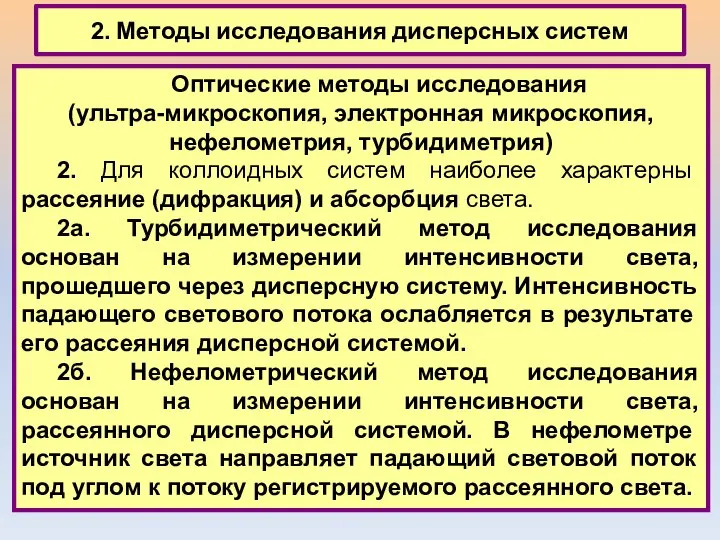 2. Методы исследования дисперсных систем

Оптические методы исследования (ультра-микроскопия, электронная микроскопия, нефелометрия, турбидиметрия)

2. Для коллоидных систем наиболее характерны рассеяние (дифракция) и абсорбция света.

2а. Турбидиметрический метод исследования основан на измерении интенсивности света, прошедшего через дисперсную систему. Интенсивность падающего светового потока ослабляется в результате его рассеяния дисперсной системой.

2б. Нефелометрический метод исследования основан на измерении интенсивности света, рассеянного дисперсной системой. В нефелометре источник света направляет падающий световой поток под углом к потоку регистрируемого рассеянного света.